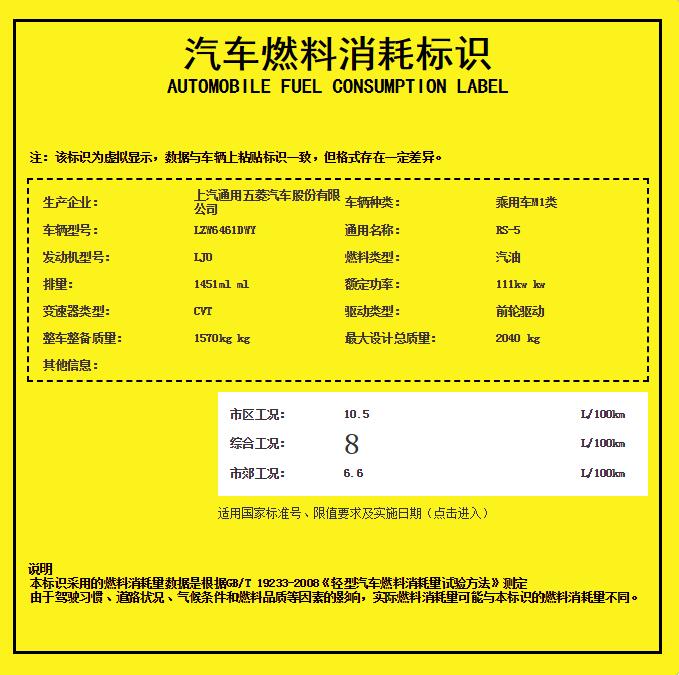 汽车燃料消耗标识
AUTOMOBILE FUEL CONSUMPTION LABEL

注：该标识为虚拟显示，数据与车辆上粘贴标识一致，但格式存在一定差异。

| 生产企业: | 上汽通用五菱汽车股份有限公司 | 车辆种类: | 乘用车M1类 |
|---|---|---|---|
| 车辆型号: | LZW6461DWY | 通用名称: | RS-5 |
| 发动机型号: | LJO | 燃料类型: | 汽油 |
| 排量: | 1451ml ml | 额定功率: | 111kw kw |
| 变速器类型: | CVT | 驱动类型: | 前轮驱动 |
| 整车整备质量: | 1570kg kg | 最大设计总质量: | 2040 kg |
| 其他信息: | | | |

| 市区工况: | 10.5 | L/100km |
|---|---|---|
| 综合工况: | 8 | L/100km |
| 市郊工况: | 6.6 | L/100km |

适用国家标准号、限值要求及实施日期（点击进入）

说明
本标识采用的燃料消耗量数据是根据GB/T 19233-2008《轻型汽车燃料消耗量试验方法》测定
由于驾驶习惯、道路状况、气候条件和燃料品质等因素的影响，实际燃料消耗量可能与本标识的燃料消耗量不同。